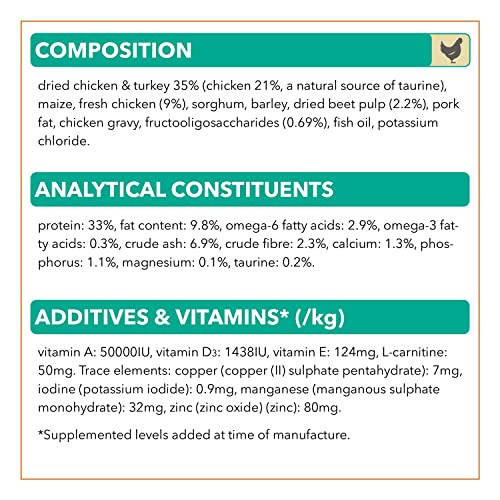 COMPOSITION

dried chicken & turkey 35% (chicken 21%, a natural source of taurine), maize, fresh chicken (9%), sorghum, barley, dried beet pulp (2.2%), pork fat, chicken gravy, fructooligosaccharides (0.69%), fish oil, potassium chloride.

ANALYTICAL CONSTITUENTS

protein: 33%, fat content: 9.8%, omega-6 fatty acids: 2.9%, omega-3 fatty acids: 0.3%, crude ash: 6.9%, crude fibre: 2.3%, calcium: 1.3%, phosphorus: 1.1%, magnesium: 0.1%, taurine: 0.2%.

ADDITIVES & VITAMINS* (/kg)

vitamin A: 50000IU, vitamin $D_3$: 1438IU, vitamin E: 124mg, L-carnitine: 50mg. Trace elements: copper (copper (II) sulphate pentahydrate): 7mg, iodine (potassium iodide): 0.9mg, manganese (manganous sulphate monohydrate): 32mg, zinc (zinc oxide) (zinc): 80mg.

*Supplemented levels added at time of manufacture.